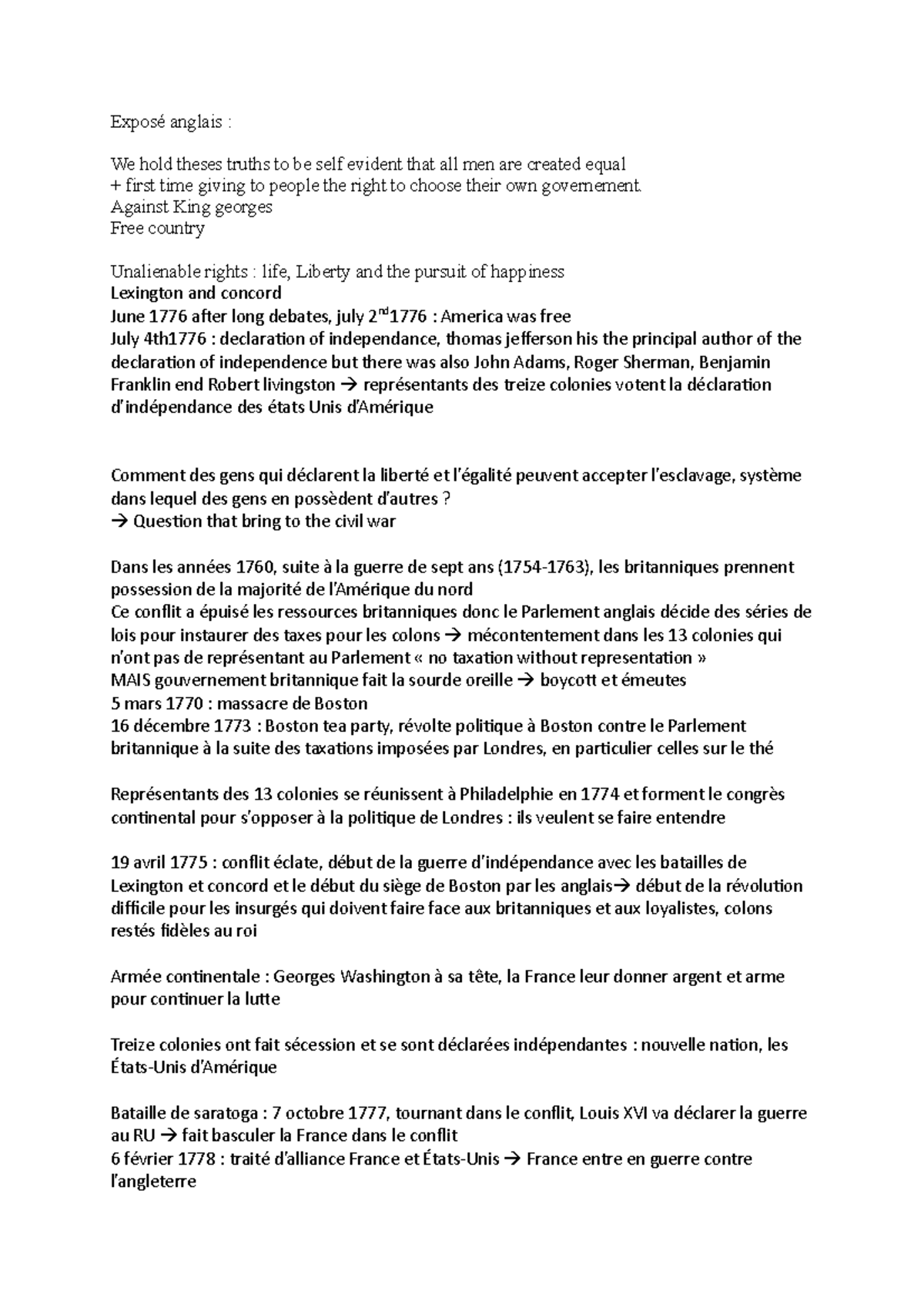 Exposé anglais :

We hold theses truths to be self evident that all men are created equal
+ first time giving to people the right to choose their own governement.
Against King georges
Free country

Unalienable rights : life, Liberty and the pursuit of happiness
Lexington and concord
June 1776 after long debates, july 2$^{nd}$1776 : America was free
July 4th1776 : declaration of independance, thomas jefferson his the principal author of the declaration of independence but there was also John Adams, Roger Sherman, Benjamin Franklin end Robert livingston → représentants des treize colonies votent la déclaration d'indépendance des états Unis d'Amérique

Comment des gens qui déclarent la liberté et l'égalité peuvent accepter l'esclavage, système dans lequel des gens en possèdent d'autres ?
→ Question that bring to the civil war

Dans les années 1760, suite à la guerre de sept ans (1754-1763), les britanniques prennent possession de la majorité de l'Amérique du nord
Ce conflit a épuisé les ressources britanniques donc le Parlement anglais décide des séries de lois pour instaurer des taxes pour les colons → mécontentement dans les 13 colonies qui n'ont pas de représentant au Parlement « no taxation without representation »
MAIS gouvernement britannique fait la sourde oreille → boycott et émeutes
5 mars 1770 : massacre de Boston
16 décembre 1773 : Boston tea party, révolte politique à Boston contre le Parlement britannique à la suite des taxations imposées par Londres, en particulier celles sur le thé

Représentants des 13 colonies se réunissent à Philadelphie en 1774 et forment le congrès continental pour s'opposer à la politique de Londres : ils veulent se faire entendre

19 avril 1775 : conflit éclate, début de la guerre d'indépendance avec les batailles de Lexington et concord et le début du siège de Boston par les anglais→ début de la révolution difficile pour les insurgés qui doivent faire face aux britanniques et aux loyalistes, colons restés fidèles au roi

Armée continentale : Georges Washington à sa tête, la France leur donner argent et arme pour continuer la lutte

Treize colonies ont fait sécession et se sont déclarées indépendantes : nouvelle nation, les États-Unis d'Amérique

Bataille de saratoga : 7 octobre 1777, tournant dans le conflit, Louis XVI va déclarer la guerre au RU → fait basculer la France dans le conflit
6 février 1778 : traité d'alliance France et États-Unis → France entre en guerre contre l'angleterre